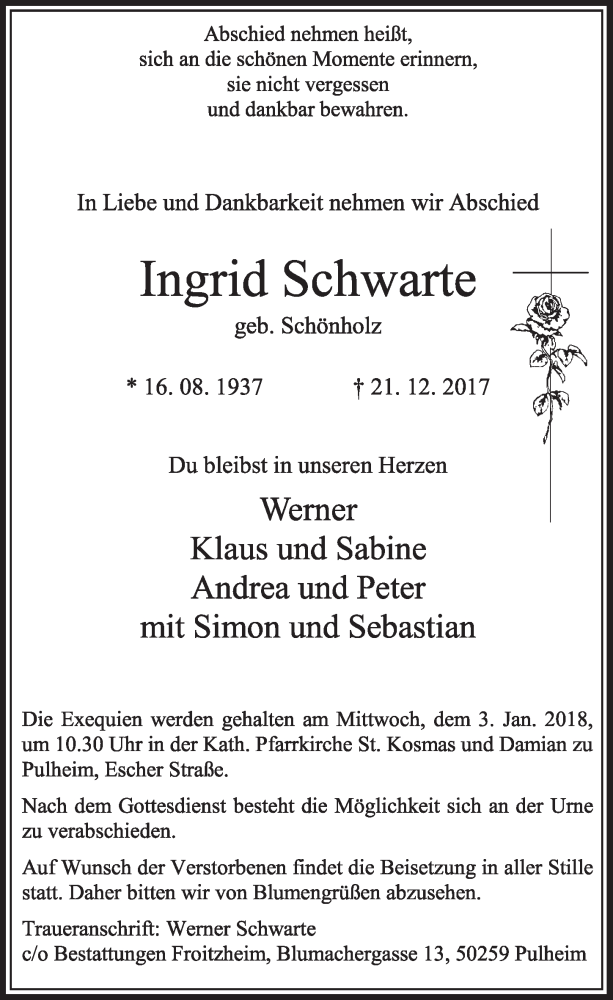 Abschied nehmen heißt,
sich an die schönen Momente erinnern,
sie nicht vergessen
und dankbar bewahren.

In Liebe und Dankbarkeit nehmen wir Abschied

Ingrid Schwarte

geb. Schönholz

* 16. 08. 1937 † 21. 12. 2017

Du bleibst in unseren Herzen

Werner
Klaus und Sabine
Andrea und Peter
mit Simon und Sebastian

Die Exequien werden gehalten am Mittwoch, dem 3. Jan. 2018, um 10.30 Uhr in der Kath. Pfarrkirche St. Kosmas und Damian zu Pulheim, Escher Straße.

Nach dem Gottesdienst besteht die Möglichkeit sich an der Urne zu verabschieden.

Auf Wunsch der Verstorbenen findet die Beisetzung in aller Stille statt. Daher bitten wir von Blumengrüßen abzusehen.

Traueranschrift: Werner Schwarte
c/o Bestattungen Froitzheim, Blumachergasse 13, 50259 Pulheim